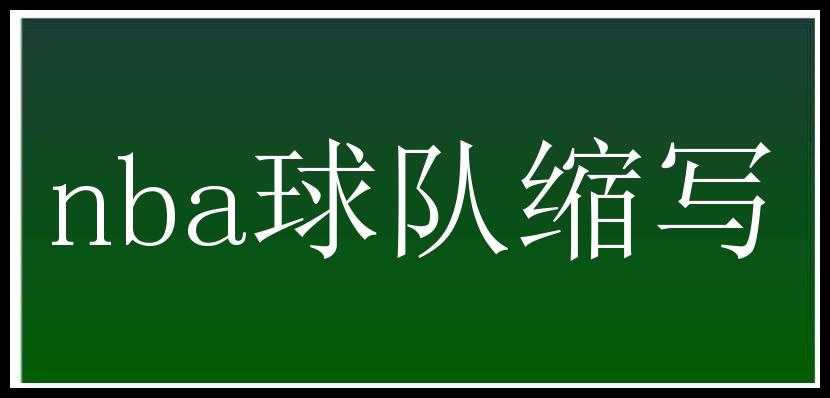 nba球队缩写